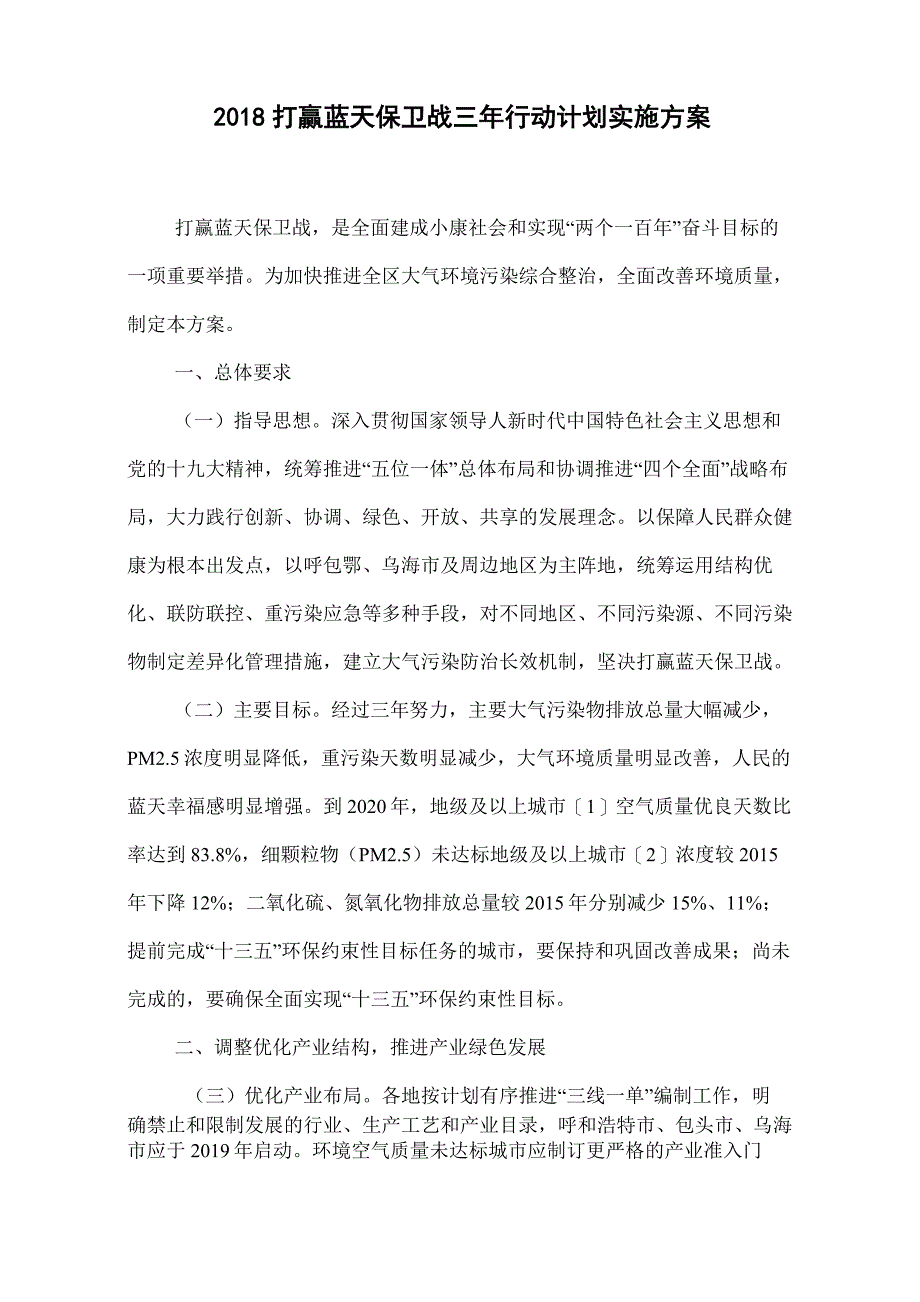 2018 打赢蓝天保卫战三年行动计划实施方案

打赢蓝天保卫战，是全面建成小康社会和实现“两个一百年”奋斗目标的一项重要举措。为加快推进全区大气环境污染综合整治，全面改善环境质量，制定本方案。

一、总体要求

（一）指导思想。深入贯彻国家领导人新时代中国特色社会主义思想和党的十九大精神，统筹推进“五位一体”总体布局和协调推进“四个全面”战略布局，大力践行创新、协调、绿色、开放、共享的发展理念。以保障人民群众健康为根本出发点，以呼包鄂、乌海市及周边地区为主阵地，统筹运用结构优化、联防联控、重污染应急等多种手段，对不同地区、不同污染源、不同污染物制定差异化管理措施，建立大气污染防治长效机制，坚决打赢蓝天保卫战。

（二）主要目标。经过三年努力，主要大气污染物排放总量大幅减少，PM2.5 浓度明显降低，重污染天数明显减少，大气环境质量明显改善，人民的蓝天幸福感明显增强。到 2020 年，地级及以上城市〔1〕空气质量优良天数比率达到 83.8%，细颗粒物（PM2.5）未达标地级及以上城市〔2〕浓度较 2015 年下降 12%；二氧化硫、氮氧化物排放总量较 2015 年分别减少 15%、11%；提前完成“十三五”环保约束性目标任务的城市，要保持和巩固改善成果；尚未完成的，要确保全面实现“十三五”环保约束性目标。

二、调整优化产业结构，推进产业绿色发展

（三）优化产业布局。各地按计划有序推进“三线一单”编制工作，明确禁止和限制发展的行业、生产工艺和产业目录，呼和浩特市、包头市、乌海市应于 2019 年启动。环境空气质量未达标城市应制订更严格的产业准入门